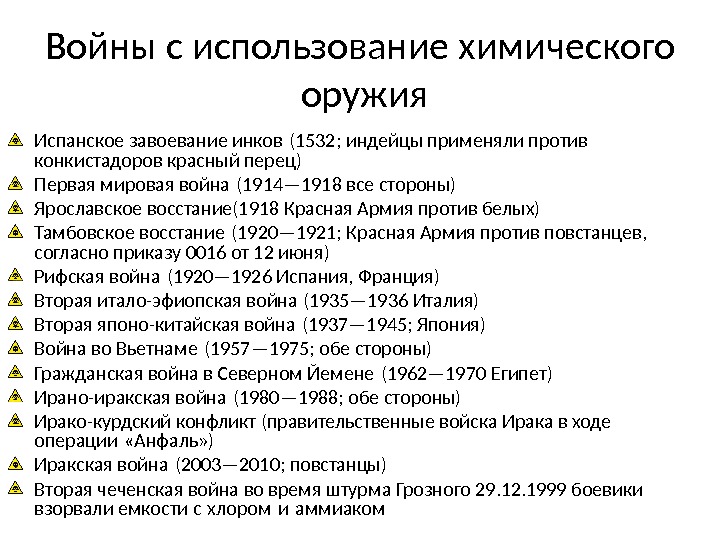 Войны с использование химического оружия

Испанское завоевание инков (1532; индейцы применяли против конкистадоров красный перец)
Первая мировая война (1914—1918 все стороны)
Ярославское восстание(1918 Красная Армия против белых)
Тамбовское восстание (1920—1921; Красная Армия против повстанцев, согласно приказу 0016 от 12 июня)
Рифская война (1920—1926 Испания, Франция)
Вторая итало-эфиопская война (1935—1936 Италия)
Вторая японо-китайская война (1937—1945; Япония)
Война во Вьетнаме (1957—1975; обе стороны)
Гражданская война в Северном Йемене (1962—1970 Египет)
Ирано-иракская война (1980—1988; обе стороны)
Ирако-курдский конфликт (правительственные войска Ирака в ходе операции «Анфаль»)
Иракская война (2003—2010; повстанцы)
Вторая чеченская война во время штурма Грозного 29.12.1999 боевики взорвали емкости с хлором и аммиаком